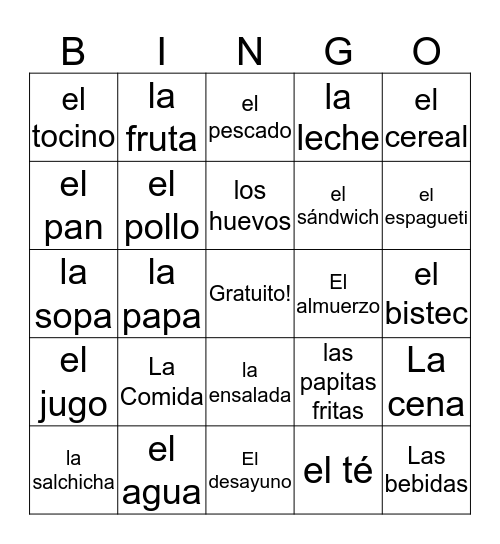 | B | I | N | G | O |
|---|---|---|---|---|
| el tocino | la fruta | el pescado | la leche | el cereal |
| el pan | el pollo | los huevos | el sándwich | el espagueti |
| la sopa | la papa | Gratuito! | El almuerzo | el bistec |
| el jugo | La Comida | la ensalada | las papitas fritas | La cena |
| la salchicha | el agua | El desayuno | el té | Las bebidas |